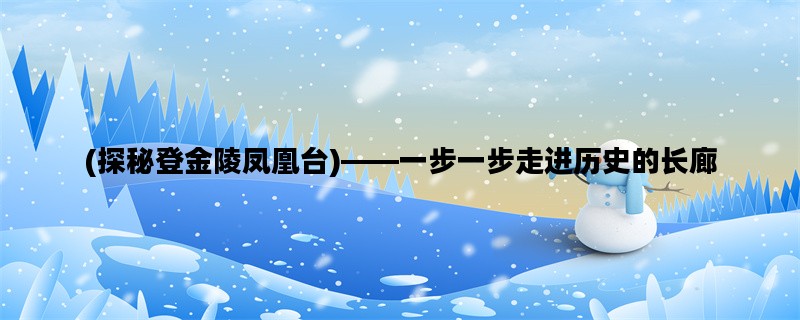 (探秘登金陵凤凰台)——一步一步走进历史的长廊